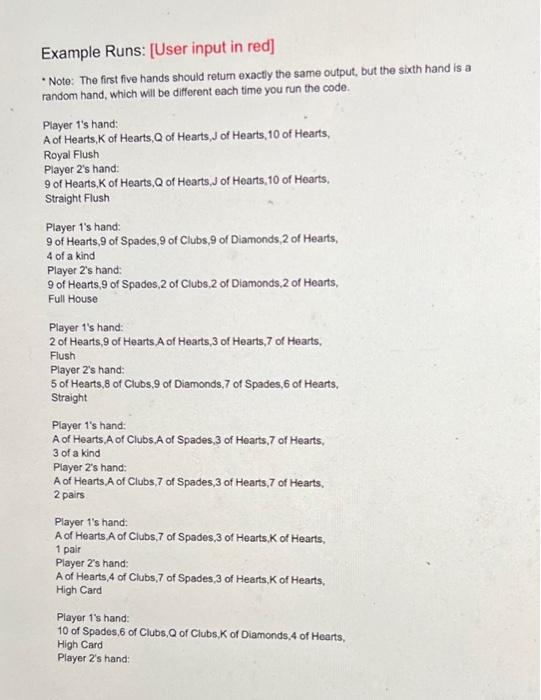 Example Runs: [User input in red]

* Note: The first five hands should return exactly the same output, but the sixth hand is a random hand, which will be different each time you run the code.

Player 1's hand:
A of Hearts,K of Hearts,Q of Hearts,J of Hearts,10 of Hearts,
Royal Flush
Player 2's hand:
9 of Hearts,K of Hearts,Q of Hearts,J of Hearts,10 of Hearts,
Straight Flush

Player 1's hand:
9 of Hearts,9 of Spades,9 of Clubs,9 of Diamonds,2 of Hearts,
4 of a kind
Player 2's hand:
9 of Hearts,9 of Spades,2 of Clubs,2 of Diamonds,2 of Hearts,
Full House

Player 1's hand:
2 of Hearts,9 of Hearts,A of Hearts,3 of Hearts,7 of Hearts,
Flush
Player 2's hand:
5 of Hearts,8 of Clubs,9 of Diamonds,7 of Spades,6 of Hearts,
Straight

Player 1's hand:
A of Hearts,A of Clubs,A of Spades,3 of Hearts,7 of Hearts,
3 of a kind
Player 2's hand:
A of Hearts,A of Clubs,7 of Spades,3 of Hearts,7 of Hearts,
2 pairs

Player 1's hand:
A of Hearts,A of Clubs,7 of Spades,3 of Hearts,K of Hearts,
1 pair
Player 2's hand:
A of Hearts,4 of Clubs,7 of Spades,3 of Hearts,K of Hearts,
High Card

Player 1's hand:
10 of Spades,6 of Clubs,Q of Clubs,K of Diamonds,4 of Hearts,
High Card
Player 2's hand: